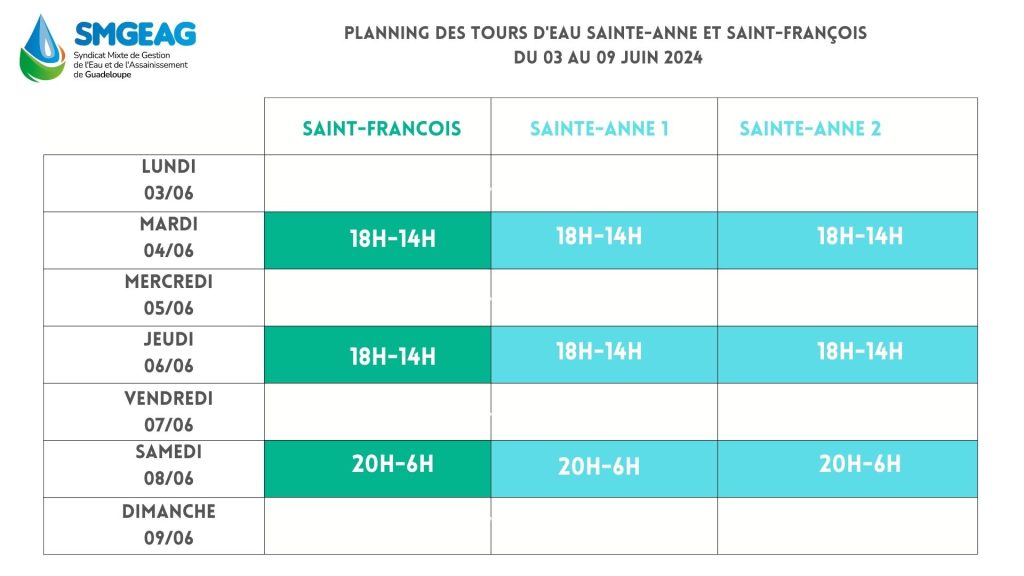 SMGEAG
Syndicat Mixte de Gestion de l'Eau et de l'Assainissement de Guadeloupe

PLANNING DES TOURS D'EAU SAINTE-ANNE ET SAINT-FRANÇOIS
DU 03 AU 09 JUIN 2024

| | SAINT-FRANCOIS | SAINTE-ANNE 1 | SAINTE-ANNE 2 |
|---|---|---|---|
| LUNDI 03/06 | | | |
| MARDI 04/06 | 18H-14H | 18H-14H | 18H-14H |
| MERCREDI 05/06 | | | |
| JEUDI 06/06 | 18H-14H | 18H-14H | 18H-14H |
| VENDREDI 07/06 | | | |
| SAMEDI 08/06 | 20H-6H | 20H-6H | 20H-6H |
| DIMANCHE 09/06 | | | |